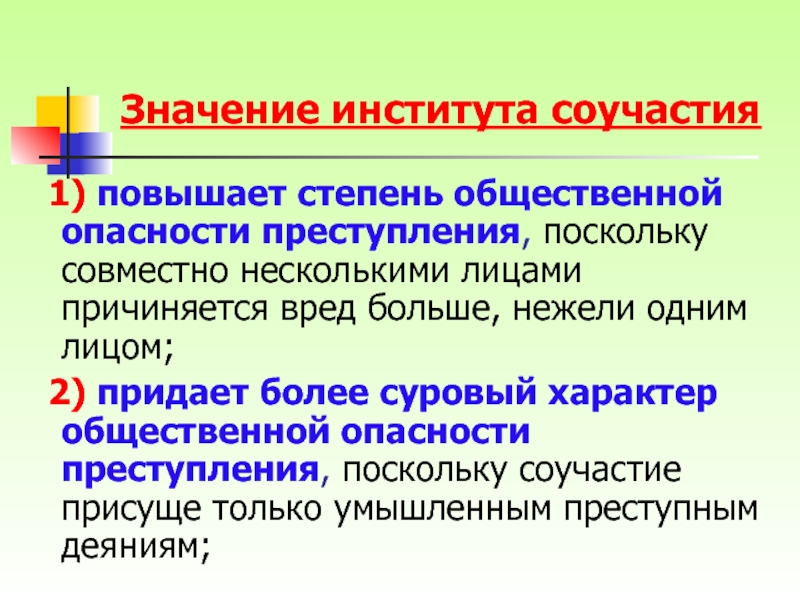 Значение института соучастия

1) повышает степень общественной опасности преступления, поскольку совместно несколькими лицами причиняется вред больше, нежели одним лицом;

2) придает более суровый характер общественной опасности преступления, поскольку соучастие присуще только умышленным преступным деяниям;